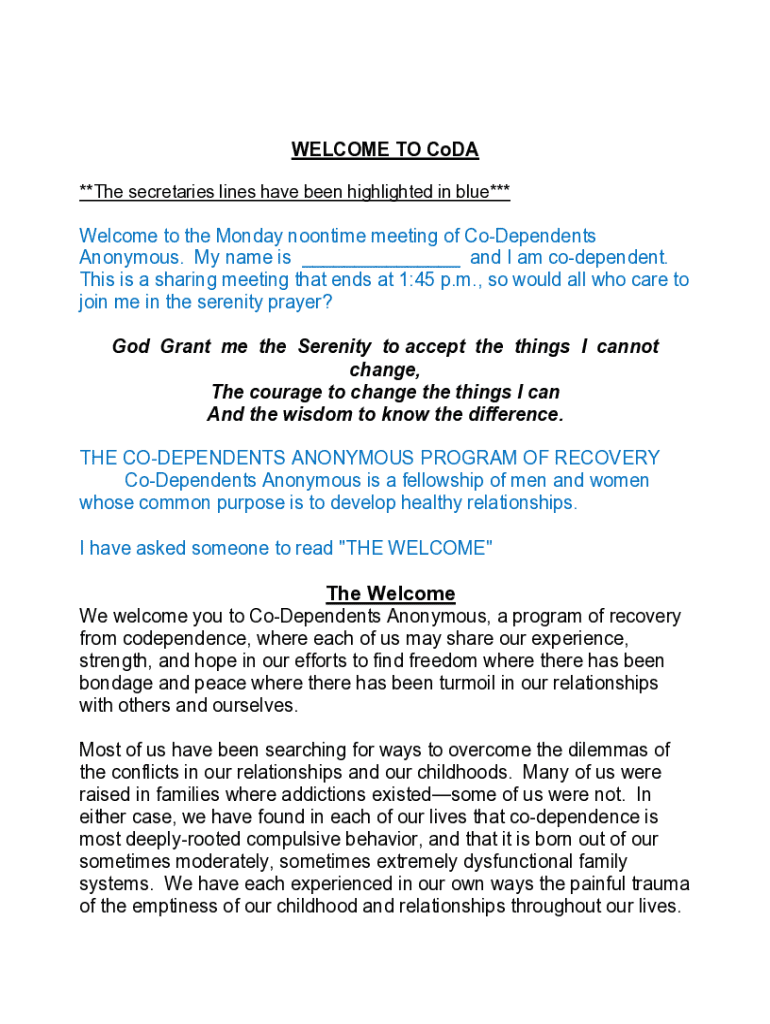 WELCOME TO CoDA

**The secretaries lines have been highlighted in blue***

Welcome to the Monday noontime meeting of Co-Dependents Anonymous. My name is _______________ and I am co-dependent. This is a sharing meeting that ends at 1:45 p.m., so would all who care to join me in the serenity prayer?

God Grant me the Serenity to accept the things I cannot change,
The courage to change the things I can
And the wisdom to know the difference.

THE CO-DEPENDENTS ANONYMOUS PROGRAM OF RECOVERY
Co-Dependents Anonymous is a fellowship of men and women whose common purpose is to develop healthy relationships.

I have asked someone to read "THE WELCOME"

The Welcome
We welcome you to Co-Dependents Anonymous, a program of recovery from codependence, where each of us may share our experience, strength, and hope in our efforts to find freedom where there has been bondage and peace where there has been turmoil in our relationships with others and ourselves.

Most of us have been searching for ways to overcome the dilemmas of the conflicts in our relationships and our childhoods. Many of us were raised in families where addictions existed—some of us were not. In either case, we have found in each of our lives that co-dependence is most deeply-rooted compulsive behavior, and that it is born out of our sometimes moderately, sometimes extremely dysfunctional family systems. We have each experienced in our own ways the painful trauma of the emptiness of our childhood and relationships throughout our lives.